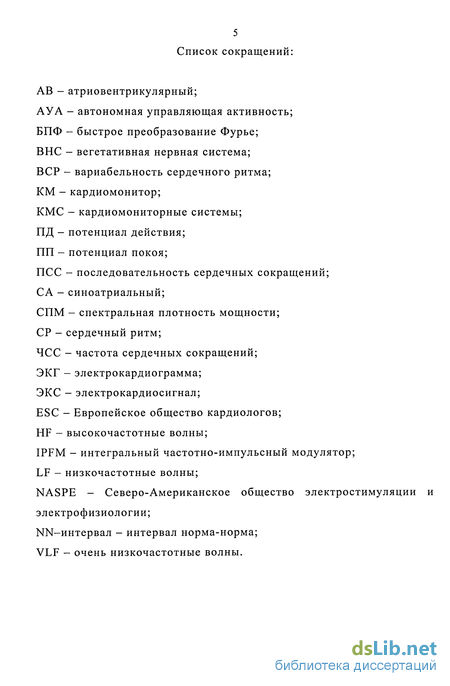 5

Список сокращений:

АВ – атриовентрикулярный;

АУА – автономная управляющая активность;

БПФ – быстрое преобразование Фурье;

ВНС – вегетативная нервная система;

ВСР – вариабельность сердечного ритма;

КМ – кардиомонитор;

КМС – кардиомониторные системы;

ПД – потенциал действия;

ПП – потенциал покоя;

ПСС – последовательность сердечных сокращений;

СА – синоатриальный;

СПМ – спектральная плотность мощности;

СР – сердечный ритм;

ЧСС – частота сердечных сокращений;

ЭКГ – электрокардиограмма;

ЭКС – электрокардиосигнал;

ESC – Европейское общество кардиологов;

HF – высокочастотные волны;

IPFM – интегральный частотно-импульсный модулятор;

LF – низкочастотные волны;

NASPE – Северо-Американское общество электростимуляции и электрофизиологии;

NN–интервал – интервал норма-норма;

VLF – очень низкочастотные волны.

dsLib.net
библиотека диссертаций